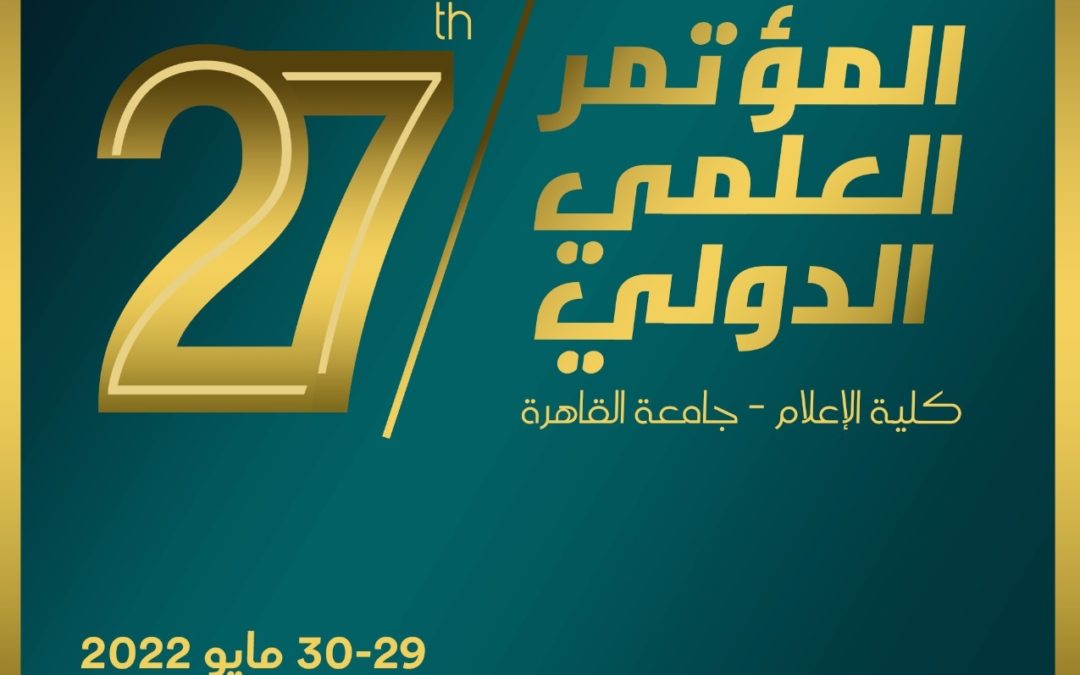 27th

المؤتمر العلمي الدولي

كلية الإعلام - جامعة القاهرة

29-30 مايو 2022